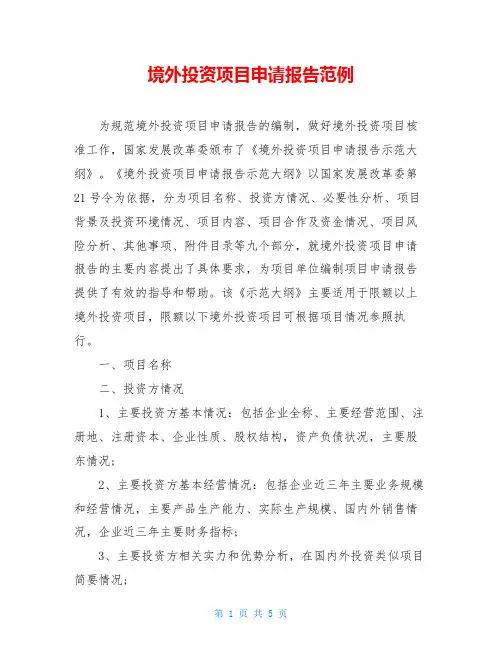 境外投资项目申请报告范例

为规范境外投资项目申请报告的编制，做好境外投资项目核准工作，国家发展改革委颁布了《境外投资项目申请报告示范大纲》。《境外投资项目申请报告示范大纲》以国家发展改革委第21号令为依据，分为项目名称、投资方情况、必要性分析、项目背景及投资环境情况、项目内容、项目合作及资金情况、项目风险分析、其他事项、附件目录等九个部分，就境外投资项目申请报告的主要内容提出了具体要求，为项目单位编制项目申请报告提供了有效的指导和帮助。该《示范大纲》主要适用于限额以上境外投资项目，限额以下境外投资项目可根据项目情况参照执行。

一、项目名称

二、投资方情况

1、主要投资方基本情况：包括企业全称、主要经营范围、注册地、注册资本、企业性质、股权结构，资产负债状况，主要股东情况；

2、主要投资方基本经营情况：包括企业近三年主要业务规模和经营情况，主要产品生产能力、实际生产规模、国内外销售情况，企业近三年主要财务指标；

3、主要投资方相关实力和优势分析，在国内外投资类似项目简要情况；

第 1 页 共 5 页